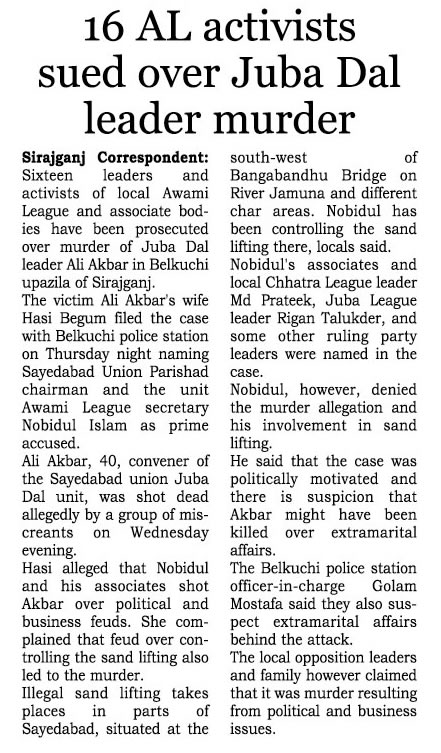 16 AL activists sued over Juba Dal leader murder

Sirajganj Correspondent: Sixteen leaders and activists of local Awami League and associate bodies have been prosecuted over murder of Juba Dal leader Ali Akbar in Belkuchi upazila of Sirajganj.

The victim Ali Akbar's wife Hasi Begum filed the case with Belkuchi police station on Thursday night naming Sayedabad Union Parishad chairman and the unit Awami League secretary Nobidul Islam as prime accused.

Ali Akbar, 40, convener of the Sayedabad union Juba Dal unit, was shot dead allegedly by a group of miscreants on Wednesday evening.

Hasi alleged that Nobidul and his associates shot Akbar over political and business feuds. She complained that feud over controlling the sand lifting also led to the murder.

Illegal sand lifting takes places in parts of Sayedabad, situated at the south-west of Bangabandhu Bridge on River Jamuna and different char areas. Nobidul has been controlling the sand lifting there, locals said.

Nobidul's associates and local Chhatra League leader Md Prateek, Juba League leader Rigan Talukder, and some other ruling party leaders were named in the case.

Nobidul, however, denied the murder allegation and his involvement in sand lifting.

He said that the case was politically motivated and there is suspicion that Akbar might have been killed over extramarital affairs.

The Belkuchi police station officer-in-charge Golam Mostafa said they also suspect extramarital affairs behind the attack.

The local opposition leaders and family however claimed that it was murder resulting from political and business issues.